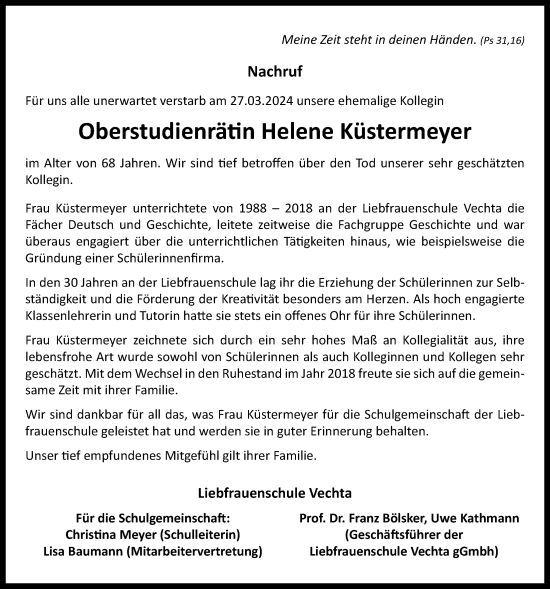 Meine Zeit steht in deinen Händen. (Ps 31,16)

Nachruf

Für uns alle unerwartet verstarb am 27.03.2024 unsere ehemalige Kollegin

Oberstudienrätin Helene Küstermeyer

im Alter von 68 Jahren. Wir sind tief betroffen über den Tod unserer sehr geschätzten Kollegin.

Frau Küstermeyer unterrichtete von 1988 – 2018 an der Liebfrauenschule Vechta die Fächer Deutsch und Geschichte, leitete zeitweise die Fachgruppe Geschichte und war überaus engagiert über die unterrichtlichen Tätigkeiten hinaus, wie beispielsweise die Gründung einer Schülerinnenfirma.

In den 30 Jahren an der Liebfrauenschule lag ihr die Erziehung der Schülerinnen zur Selbständigkeit und die Förderung der Kreativität besonders am Herzen. Als hoch engagierte Klassenlehrerin und Tutorin hatte sie stets ein offenes Ohr für ihre Schülerinnen.

Frau Küstermeyer zeichnete sich durch ein sehr hohes Maß an Kollegialität aus, ihre lebensfrohe Art wurde sowohl von Schülerinnen als auch Kolleginnen und Kollegen sehr geschätzt. Mit dem Wechsel in den Ruhestand im Jahr 2018 freute sie sich auf die gemeinsame Zeit mit ihrer Familie.

Wir sind dankbar für all das, was Frau Küstermeyer für die Schulgemeinschaft der Liebfrauenschule geleistet hat und werden sie in guter Erinnerung behalten.

Unser tief empfundenes Mitgefühl gilt ihrer Familie.

Liebfrauenschule Vechta

Für die Schulgemeinschaft:
Christina Meyer (Schulleiterin)
Lisa Baumann (Mitarbeitervertretung)

Prof. Dr. Franz Bölsker, Uwe Kathmann
(Geschäftsführer der
Liebfrauenschule Vechta gGmbh)